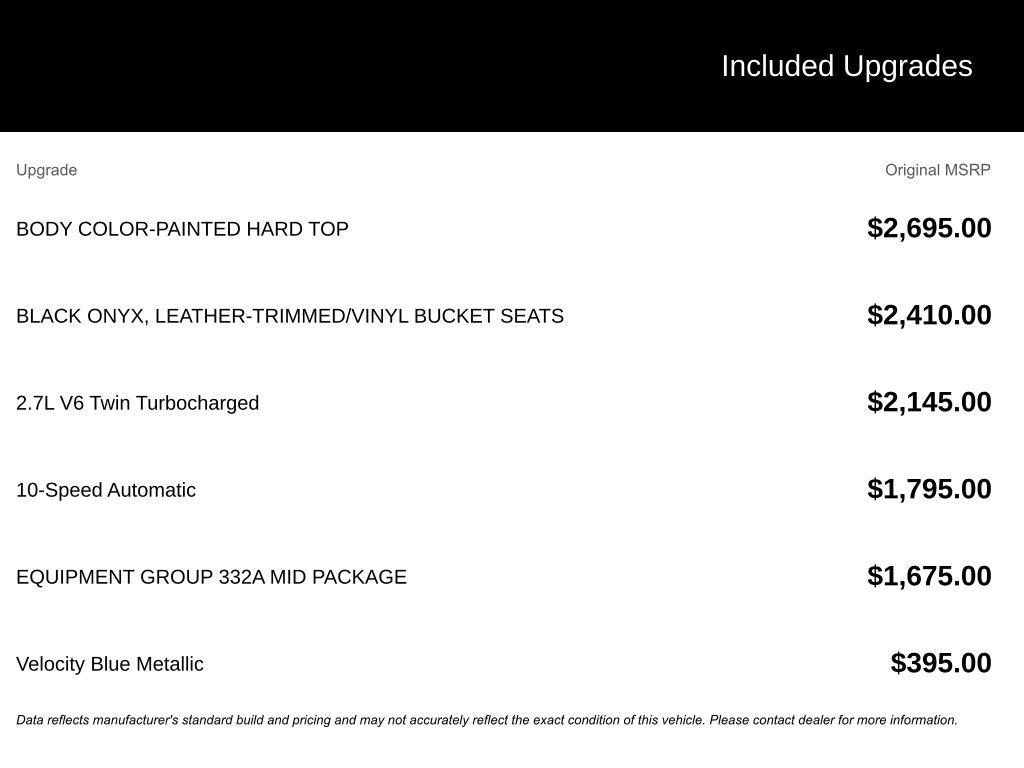 Included Upgrades

| Upgrade | Original MSRP |
|---|---|
| BODY COLOR-PAINTED HARD TOP | \$2,695.00 |
| BLACK ONYX, LEATHER-TRIMMED/VINYL BUCKET SEATS | \$2,410.00 |
| 2.7L V6 Twin Turbocharged | \$2,145.00 |
| 10-Speed Automatic | \$1,795.00 |
| EQUIPMENT GROUP 332A MID PACKAGE | \$1,675.00 |
| Velocity Blue Metallic | \$395.00 |

Data reflects manufacturer's standard build and pricing and may not accurately reflect the exact condition of this vehicle. Please contact dealer for more information.